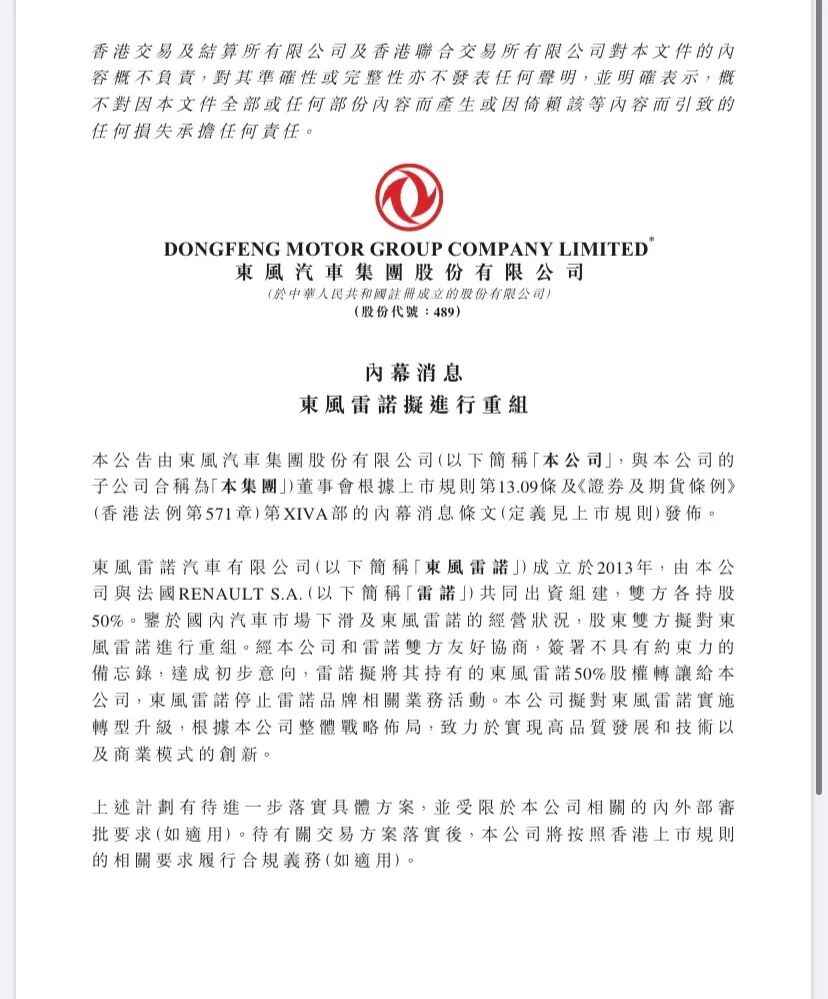 香港交易及結算所有限公司及香港聯合交易所有限公司對本文件的內容概不負責，對其準確性或完整性亦不發表任何聲明，並明確表示，概不對因本文件全部或任何部份內容而產生或因倚賴該等內容而引致的任何損失承擔任何責任。

DONGFENG MOTOR GROUP COMPANY LIMITED*
東風汽車集團股份有限公司
(於中華人民共和國註冊成立的股份有限公司)
(股份代號：489)

內幕消息
東風雷諾擬進行重組

本公告由東風汽車集團股份有限公司(以下簡稱「本公司」，與本公司的子公司合稱為「本集團」)董事會根據上市規則第13.09條及《證券及期貨條例》(香港法例第571章)第XIVA部的內幕消息條文(定義見上市規則)發佈。

東風雷諾汽車有限公司(以下簡稱「東風雷諾」)成立於2013年，由本公司與法國RENAULT S.A.(以下簡稱「雷諾」)共同出資組建，雙方各持股50%。鑒於國內汽車市場下滑及東風雷諾的經營狀況，股東雙方擬對東風雷諾進行重組。經本公司和雷諾雙方友好協商，簽署不具有約束力的備忘錄，達成初步意向，雷諾擬將其持有的東風雷諾50%股權轉讓給本公司，東風雷諾停止雷諾品牌相關業務活動。本公司擬對東風雷諾實施轉型升級，根據本公司整體戰略佈局，致力於實現高品質發展和技術以及商業模式的創新。

上述計劃有待進一步落實具體方案，並受限於本公司相關的內外部審批要求(如適用)。待有關交易方案落實後，本公司將按照香港上市規則的相關要求履行合規義務(如適用)。